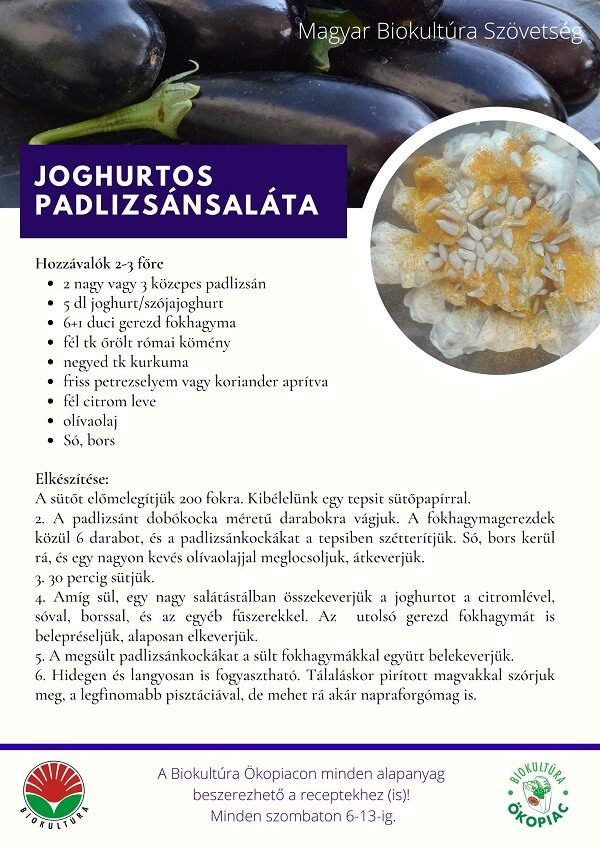 Magyar Biokultúra Szövetség

JOGHURTOS PADLIZSÁNSALÁTA

Hozzávalók 2-3 főre
- 2 nagy vagy 3 közepes padlizsán
- 5 dl joghurt/szójajoghurt
- 6+1 duci gerezd fokhagyma
- fél tk őrölt római kömény
- negyed tk kurkuma
- friss petrezselyem vagy koriander aprítva
- fél citrom leve
- olívaolaj
- Só, bors

Elkészítése:
A sütőt előmelegítjük 200 fokra. Kibélelünk egy tepsit sütőpapírral.
2. A padlizsánt dobókocka méretű darabokra vágjuk. A fokhagymagerezdek közül 6 darabot, és a padlizsánkockákat a tepsiben szétterítjük. Só, bors kerül rá, és egy nagyon kevés olívaolajjal meglocsoljuk, átkeverjük.
3. 30 percig sütjük.
4. Amíg sül, egy nagy salátástálban összekeverjük a joghurtot a citromlével, sóval, borssal, és az egyéb fűszerekkel. Az utolsó gerezd fokhagymát is belepréseljük, alaposan elkeverjük.
5. A megsült padlizsánkockákat a sült fokhagymákkal együtt belekeverjük.
6. Hidegen és langyosan is fogyasztható. Tálaláskor pirított magvakkal szórjuk meg, a legfinomabb pisztáciával, de mehet rá akár napraforgómag is.

BIOKULTÚRA

A Biokultúra Ökopiacon minden alapanyag beszerezhető a receptekhez (is)!
Minden szombaton 6-13-ig.

BIOKULTÚRA ÖKOPIAC